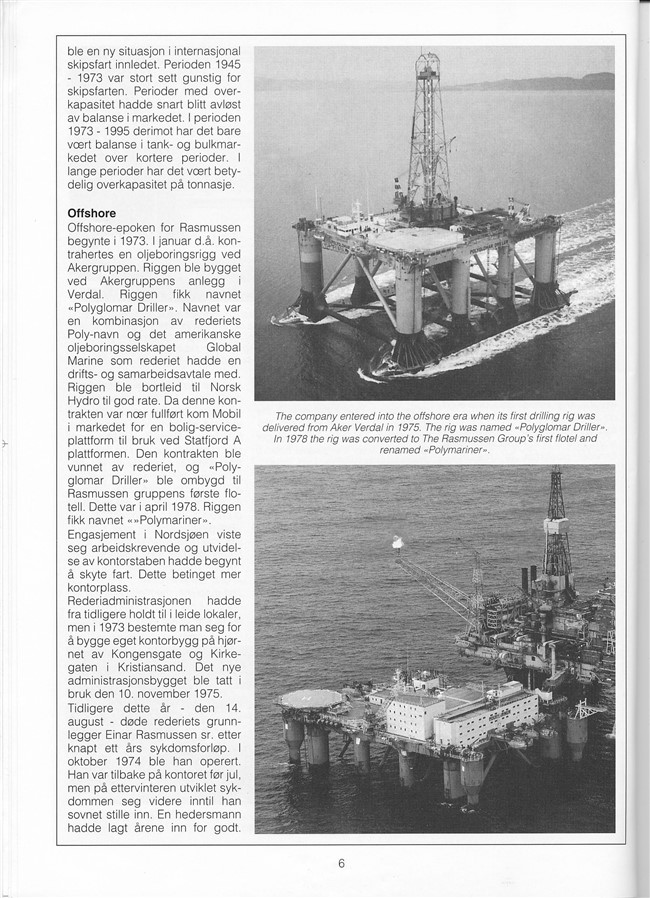 ble en ny situasjon i internasjonal skipsfart innledet. Perioden 1945 - 1973 var stort sett gunstig for skipsfarten. Perioder med overkapasitet hadde snart blitt avløst av balanse i markedet. I perioden 1973 - 1995 derimot har det bare vært balanse i tank- og bulkmarkedet over kortere perioder. I lange perioder har det vært betydelig overkapasitet på tonnasje.

Offshore
Offshore-epoken for Rasmussen begynte i 1973. I januar d.å. kontrahertes en oljeboringsrigg ved Akergruppen. Riggen ble bygget ved Akergruppens anlegg i Verdal. Riggen fikk navnet «Polyglomar Driller». Navnet var en kombinasjon av rederiets Poly-navn og det amerikanske oljeboringsselskapet Global Marine som rederiet hadde en drifts- og samarbeidsavtale med. Riggen ble bortleid til Norsk Hydro til god rate. Da denne kontrakten var nær fullført kom Mobil i markedet for en bolig-serviceplattform til bruk ved Statfjord A plattformen. Den kontrakten ble vunnet av rederiet, og «Polyglomar Driller» ble ombygd til Rasmussen gruppens første flotell. Dette var i april 1978. Riggen fikk navnet ««Polymariner».
Engasjement i Nordsjøen viste seg arbeidskrevende og utvidelse av kontorstaben hadde begynt å skyte fart. Dette betinget mer kontorplass.
Rederiadministrasjonen hadde fra tidligere holdt til i leide lokaler, men i 1973 bestemte man seg for å bygge eget kontorbygg på hjørnet av Kongensgate og Kirkegaten i Kristiansand. Det nye administrasjonsbygget ble tatt i bruk den 10. november 1975.
Tidligere dette år - den 14. august - døde rederiets grunnlegger Einar Rasmussen sr. etter knapt ett års sykdomsforløp. I oktober 1974 ble han operert. Han var tilbake på kontoret før jul, men på ettervinteren utviklet sykdommen seg videre inntil han sovnet stille inn. En hedersmann hadde lagt årene inn for godt.

The company entered into the offshore era when its first drilling rig was delivered from Aker Verdal in 1975. The rig was named «Polyglomar Driller». In 1978 the rig was converted to The Rasmussen Group's first flotel and renamed «Polymariner».

6